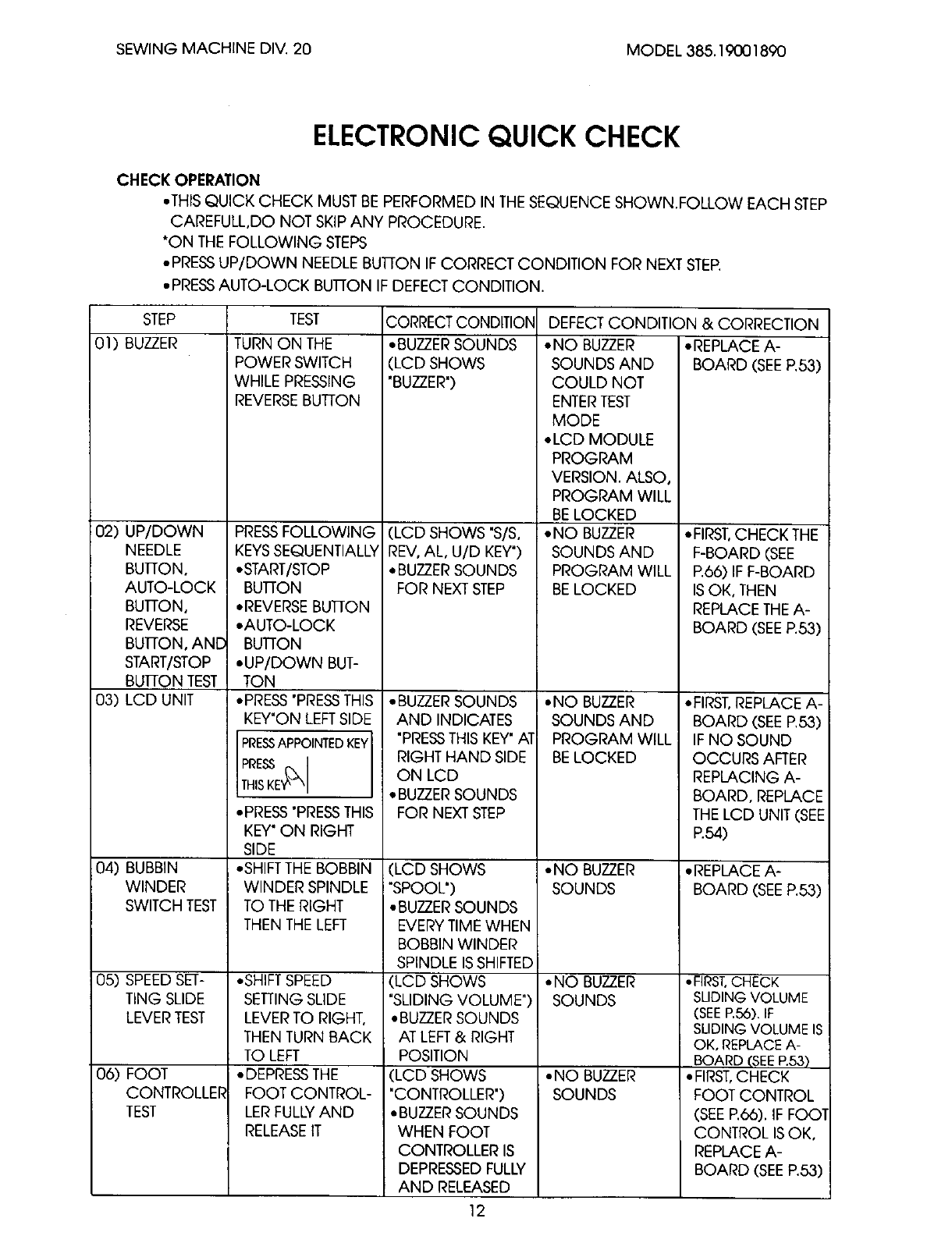 SEWING MACHINE DIV. 20

MODEL 385.19001890

ELECTRONIC QUICK CHECK

CHECK OPERATION

•THIS QUICK CHECK MUST BE PERFORMED IN THE SEQUENCE SHOWN.FOLLOW EACH STEP CAREFULL,DO NOT SKIP ANY PROCEDURE.

*ON THE FOLLOWING STEPS

•PRESS UP/DOWN NEEDLE BUTTON IF CORRECT CONDITION FOR NEXT STEP.

•PRESS AUTO-LOCK BUTTON IF DEFECT CONDITION.

| STEP | TEST | CORRECT CONDITION | DEFECT CONDITION & CORRECTION | |
|---|---|---|---|---|
| 01) BUZZER | TURN ON THE POWER SWITCH WHILE PRESSING REVERSE BUTTON | •BUZZER SOUNDS (LCD SHOWS "BUZZER") | •NO BUZZER SOUNDS AND COULD NOT ENTER TEST MODE •LCD MODULE PROGRAM VERSION. ALSO, PROGRAM WILL BE LOCKED | •REPLACE A-BOARD (SEE P.53) |
| 02) UP/DOWN NEEDLE BUTTON, AUTO-LOCK BUTTON, REVERSE BUTTON, AND START/STOP BUTTON TEST | PRESS FOLLOWING KEYS SEQUENTIALLY •START/STOP BUTTON •REVERSE BUTTON •AUTO-LOCK BUTTON •UP/DOWN BUTTON | (LCD SHOWS "S/S, REV, AL, U/D KEY") •BUZZER SOUNDS FOR NEXT STEP | •NO BUZZER SOUNDS AND PROGRAM WILL BE LOCKED | •FIRST, CHECK THE F-BOARD (SEE P.66) IF F-BOARD IS OK, THEN REPLACE THE A-BOARD (SEE P.53) |
| 03) LCD UNIT | •PRESS "PRESS THIS KEY"ON LEFT SIDE PRESS APPOINTED KEY PRESS THIS KEY •PRESS "PRESS THIS KEY" ON RIGHT SIDE | •BUZZER SOUNDS AND INDICATES "PRESS THIS KEY" AT RIGHT HAND SIDE ON LCD •BUZZER SOUNDS FOR NEXT STEP | •NO BUZZER SOUNDS AND PROGRAM WILL BE LOCKED | •FIRST, REPLACE A-BOARD (SEE P.53) IF NO SOUND OCCURS AFTER REPLACING A-BOARD, REPLACE THE LCD UNIT (SEE P.54) |
| 04) BUBBIN WINDER SWITCH TEST | •SHIFT THE BOBBIN WINDER SPINDLE TO THE RIGHT THEN THE LEFT | (LCD SHOWS "SPOOL") •BUZZER SOUNDS EVERY TIME WHEN BOBBIN WINDER SPINDLE IS SHIFTED | •NO BUZZER SOUNDS | •REPLACE A-BOARD (SEE P.53) |
| 05) SPEED SETTING SLIDE LEVER TEST | •SHIFT SPEED SETTING SLIDE LEVER TO RIGHT, THEN TURN BACK TO LEFT | (LCD SHOWS "SLIDING VOLUME") •BUZZER SOUNDS AT LEFT & RIGHT POSITION | •NO BUZZER SOUNDS | •FIRST, CHECK SLIDING VOLUME (SEE P.56). IF SLIDING VOLUME IS OK, REPLACE A-BOARD (SEE P.53) |
| 06) FOOT CONTROLLER TEST | •DEPRESS THE FOOT CONTROLLER FULLY AND RELEASE IT | (LCD SHOWS "CONTROLLER") •BUZZER SOUNDS WHEN FOOT CONTROLLER IS DEPRESSED FULLY AND RELEASED | •NO BUZZER SOUNDS | •FIRST, CHECK FOOT CONTROL (SEE P.66). IF FOOT CONTROL IS OK, REPLACE A-BOARD (SEE P.53) |

12